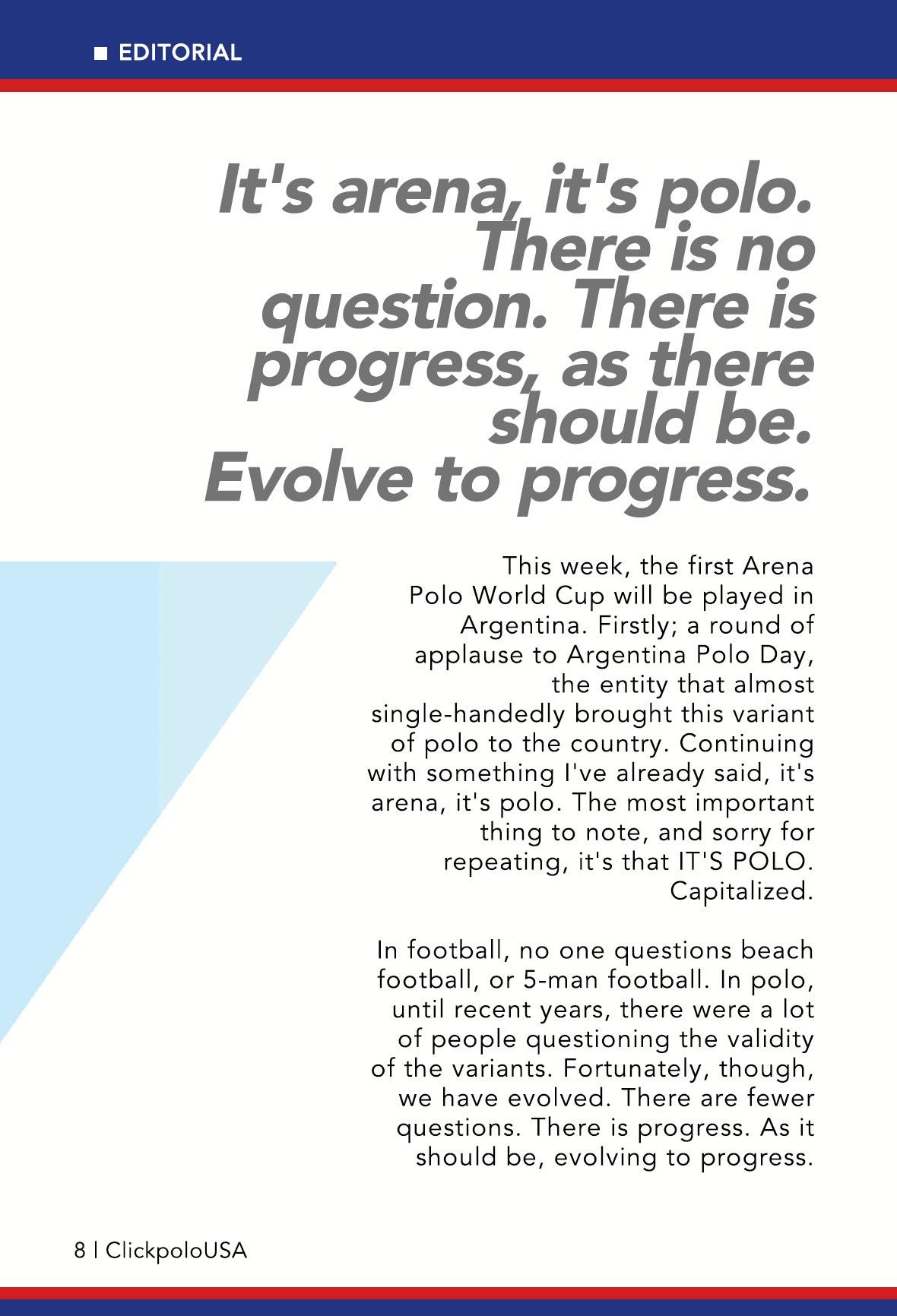 ■ EDITORIAL

It's arena, it's polo. There is no question. There is progress, as there should be. Evolve to progress.

This week, the first Arena Polo World Cup will be played in Argentina. Firstly; a round of applause to Argentina Polo Day, the entity that almost single-handedly brought this variant of polo to the country. Continuing with something I've already said, it's arena, it's polo. The most important thing to note, and sorry for repeating, it's that IT'S POLO. Capitalized.

In football, no one questions beach football, or 5-man football. In polo, until recent years, there were a lot of people questioning the validity of the variants. Fortunately, though, we have evolved. There are fewer questions. There is progress. As it should be, evolving to progress.

8 | ClickpoloUSA